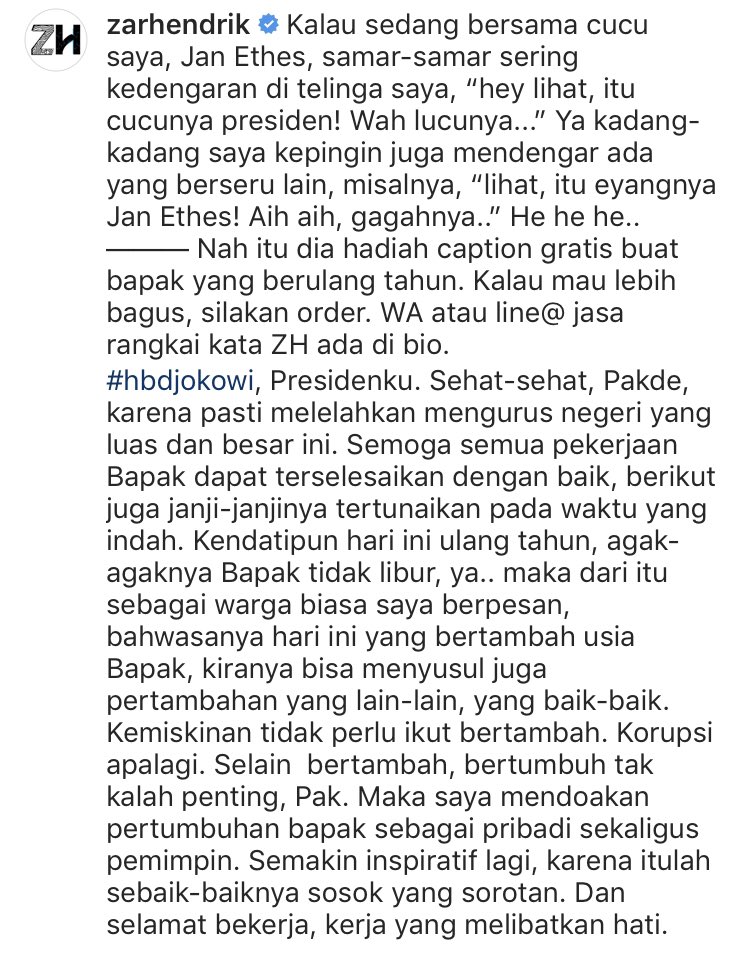 ZH

zarhendrik Kalau sedang bersama cucu saya, Jan Ethes, samar-samar sering kedengaran di telinga saya, “hey lihat, itu cucunya presiden! Wah lucunya...” Ya kadang-kadang saya kepingin juga mendengar ada yang berseru lain, misalnya, “lihat, itu eyangnya Jan Ethes! Aih aih, gagahnya..” He he he..
——— Nah itu dia hadiah caption gratis buat bapak yang berulang tahun. Kalau mau lebih bagus, silakan order. WA atau line@ jasa rangkai kata ZH ada di bio.
#hbdjokowi, Presidenku. Sehat-sehat, Pakde, karena pasti melelahkan mengurus negeri yang luas dan besar ini. Semoga semua pekerjaan Bapak dapat terselesaikan dengan baik, berikut juga janji-janjinya tertunaikan pada waktu yang indah. Kendatipun hari ini ulang tahun, agak-agaknya Bapak tidak libur, ya.. maka dari itu sebagai warga biasa saya berpesan, bahwasanya hari ini yang bertambah usia Bapak, kiranya bisa menyusul juga pertambahan yang lain-lain, yang baik-baik. Kemiskinan tidak perlu ikut bertambah. Korupsi apalagi. Selain bertambah, bertumbuh tak kalah penting, Pak. Maka saya mendoakan pertumbuhan bapak sebagai pribadi sekaligus pemimpin. Semakin inspiratif lagi, karena itulah sebaik-baiknya sosok yang sorotan. Dan selamat bekerja, kerja yang melibatkan hati.